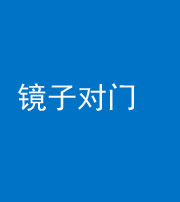 镜子对门